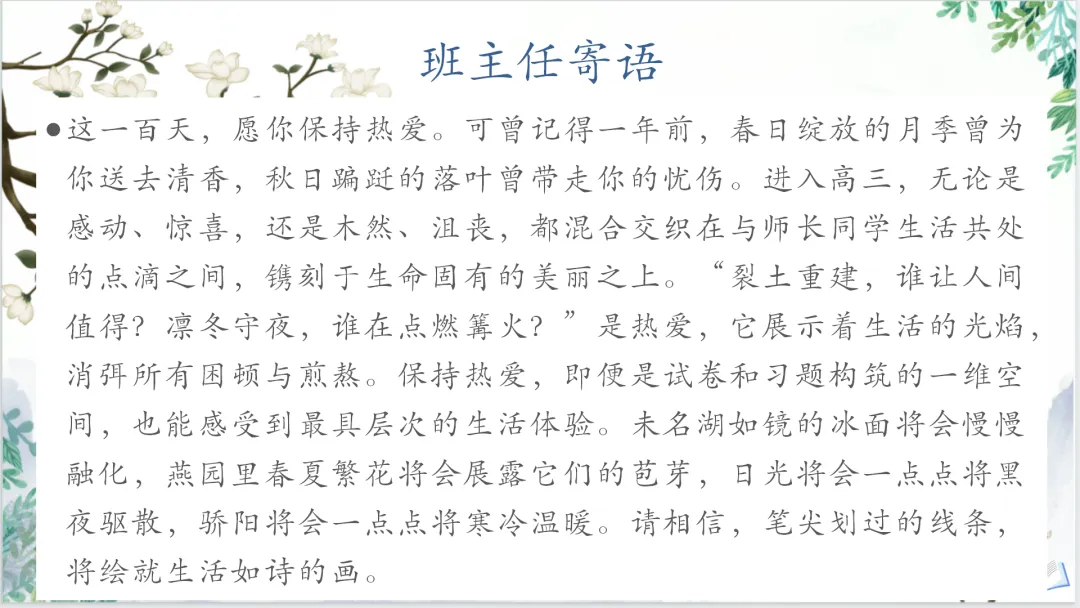 班主任寄语

• 这一百天，愿你保持热爱。可曾记得一年前，春日绽放的月季曾为你送去清香，秋日蹁跹的落叶曾带走你的忧伤。进入高三，无论是感动、惊喜，还是木然、沮丧，都混合交织在与师长同学生活共处的点滴之间，镌刻于生命固有的美丽之上。“裂土重建，谁让人间值得？凛冬守夜，谁在点燃篝火？”是热爱，它展示着生活的光焰，消弭所有困顿与煎熬。保持热爱，即便是试卷和习题构筑的一维空间，也能感受到最具层次的生活体验。未名湖如镜的冰面将会慢慢融化，燕园里春夏繁花将会展露它们的苞芽，日光将会一点点将黑夜驱散，骄阳将会一点点将寒冷温暖。请相信，笔尖划过的线条，将绘就生活如诗的画。